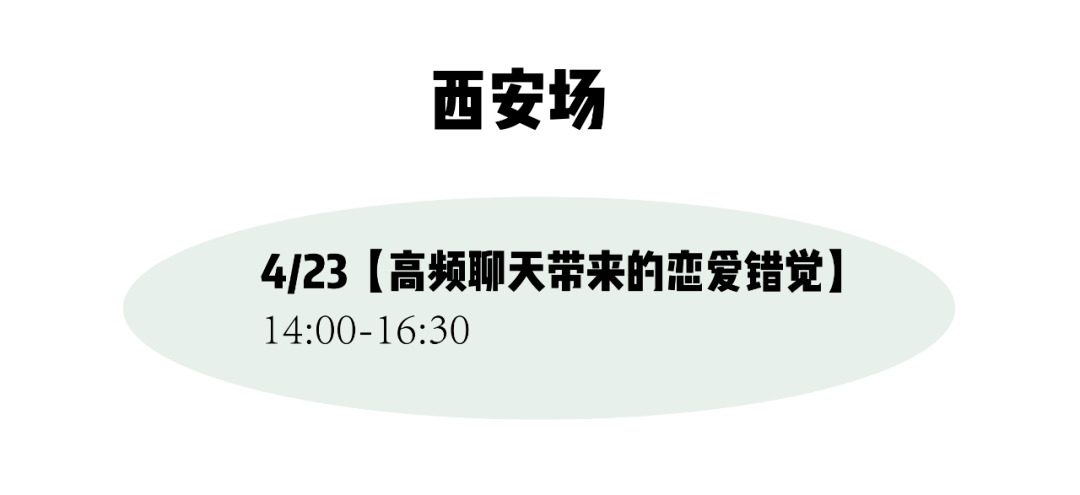 西安场

4/23【高频聊天带来的恋爱错觉】
14:00-16:30